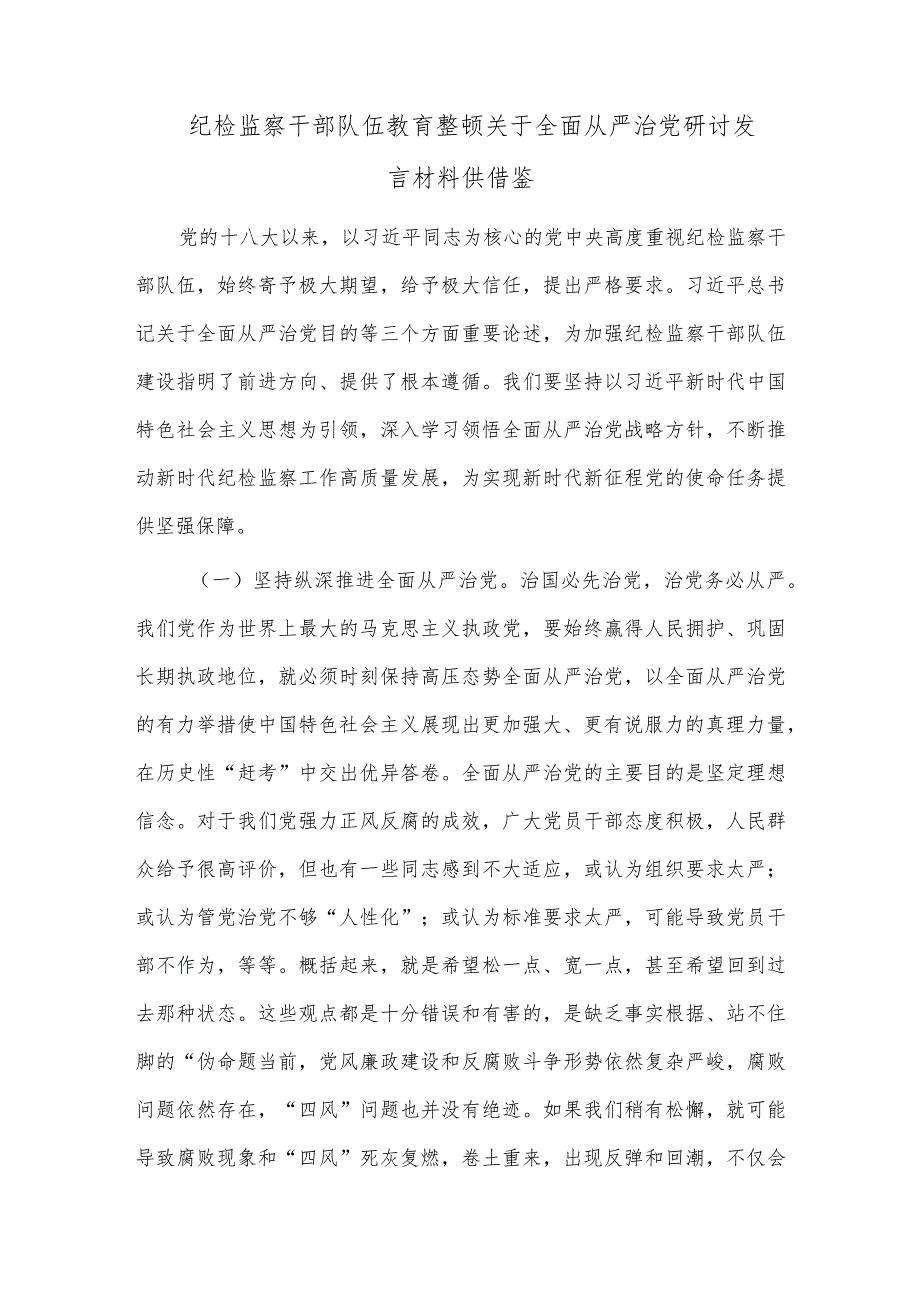 纪检监察干部队伍教育整顿关于全面从严治党研讨发言材料供借鉴

党的十八大以来，以习近平同志为核心的党中央高度重视纪检监察干部队伍，始终寄予极大期望，给予极大信任，提出严格要求。习近平总书记关于全面从严治党目的等三个方面重要论述，为加强纪检监察干部队伍建设指明了前进方向、提供了根本遵循。我们要坚持以习近平新时代中国特色社会主义思想为引领，深入学习领悟全面从严治党战略方针，不断推动新时代纪检监察工作高质量发展，为实现新时代新征程党的使命任务提供坚强保障。

（一）坚持纵深推进全面从严治党。治国必先治党，治党务必从严。我们党作为世界上最大的马克思主义执政党，要始终赢得人民拥护、巩固长期执政地位，就必须时刻保持高压态势全面从严治党，以全面从严治党的有力举措使中国特色社会主义展现出更加强大、更有说服力的真理力量，在历史性“赶考”中交出优异答卷。全面从严治党的主要目的是坚定理想信念。对于我们党强力正风反腐的成效，广大党员干部态度积极，人民群众给予很高评价，但也有一些同志感到不大适应，或认为组织要求太严；或认为管党治党不够“人性化”；或认为标准要求太严，可能导致党员干部不作为，等等。概括起来，就是希望松一点、宽一点，甚至希望回到过去那种状态。这些观点都是十分错误和有害的，是缺乏事实根据、站不住脚的“伪命题当前，党风廉政建设和反腐败斗争形势依然复杂严峻，腐败问题依然存在，“四风”问题也并没有绝迹。如果我们稍有松懈，就可能导致腐败现象和“四风”死灰复燃，卷土重来，出现反弹和回潮，不仅会